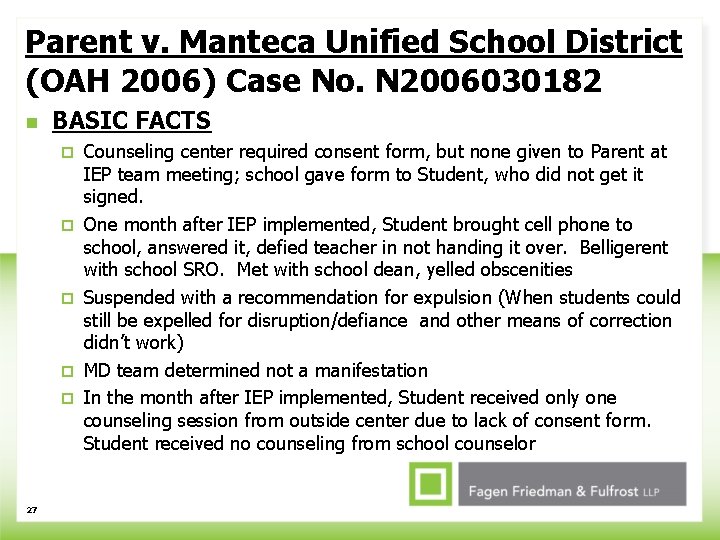 Parent v. Manteca Unified School District (OAH 2006) Case No. N2006030182

BASIC FACTS

Counseling center required consent form, but none given to Parent at IEP team meeting; school gave form to Student, who did not get it signed.

One month after IEP implemented, Student brought cell phone to school, answered it, defied teacher in not handing it over. Belligerent with school SRO. Met with school dean, yelled obscenities

Suspended with a recommendation for expulsion (When students could still be expelled for disruption/defiance and other means of correction didn't work)

MD team determined not a manifestation

In the month after IEP implemented, Student received only one counseling session from outside center due to lack of consent form. Student received no counseling from school counselor

Fagen Friedman & Fulfrost LLP

27